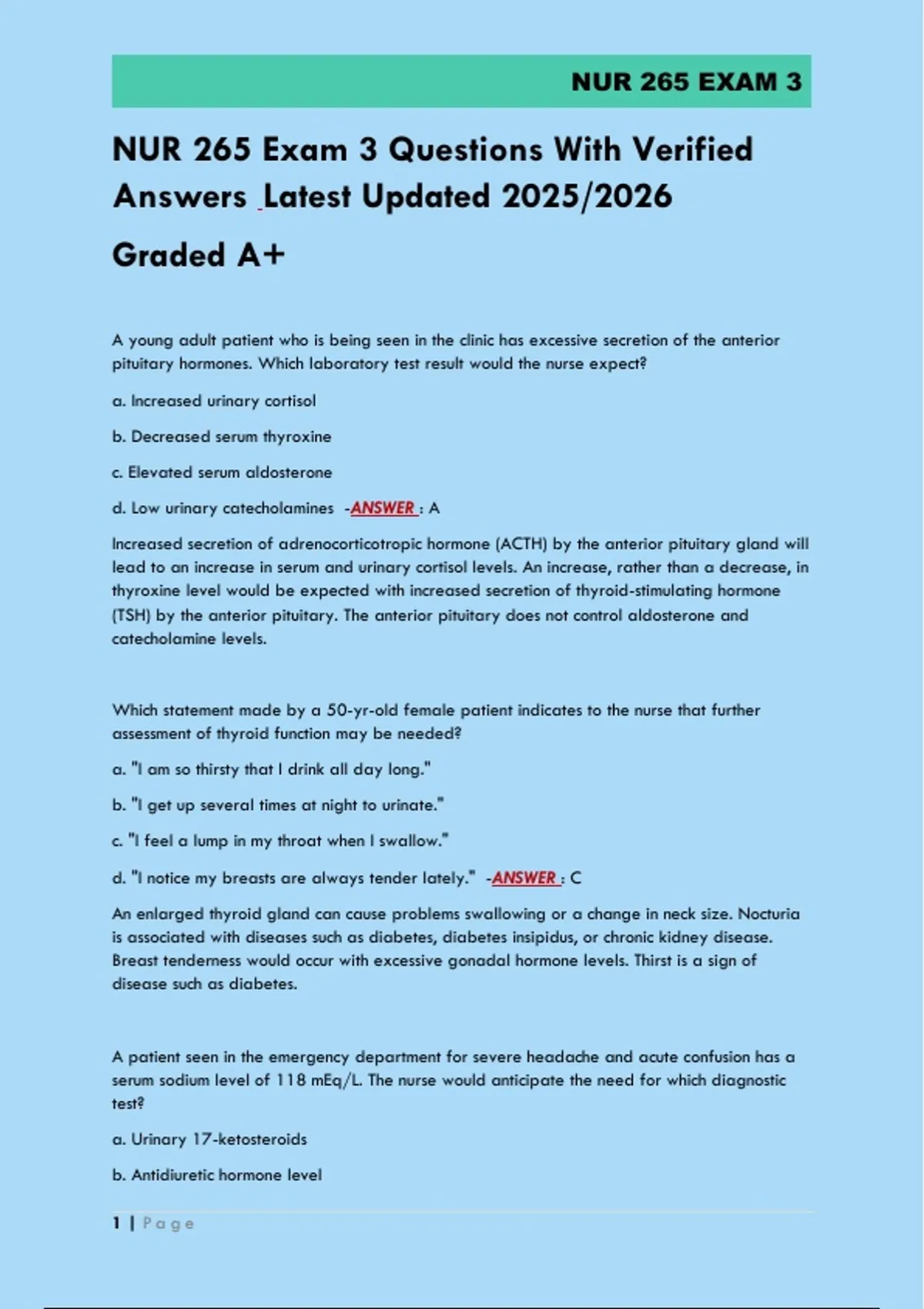 NUR 265 EXAM 3

NUR 265 Exam 3 Questions With Verified Answers Latest Updated 2025/2026 Graded A+

A young adult patient who is being seen in the clinic has excessive secretion of the anterior pituitary hormones. Which laboratory test result would the nurse expect?

a. Increased urinary cortisol

b. Decreased serum thyroxine

c. Elevated serum aldosterone

d. Low urinary catecholamines -ANSWER : A

Increased secretion of adrenocorticotropic hormone (ACTH) by the anterior pituitary gland will lead to an increase in serum and urinary cortisol levels. An increase, rather than a decrease, in thyroxine level would be expected with increased secretion of thyroid-stimulating hormone (TSH) by the anterior pituitary. The anterior pituitary does not control aldosterone and catecholamine levels.

Which statement made by a 50-yr-old female patient indicates to the nurse that further assessment of thyroid function may be needed?

a. "I am so thirsty that I drink all day long."

b. "I get up several times at night to urinate."

c. "I feel a lump in my throat when I swallow."

d. "I notice my breasts are always tender lately." -ANSWER : C

An enlarged thyroid gland can cause problems swallowing or a change in neck size. Nocturia is associated with diseases such as diabetes, diabetes insipidus, or chronic kidney disease. Breast tenderness would occur with excessive gonadal hormone levels. Thirst is a sign of disease such as diabetes.

A patient seen in the emergency department for severe headache and acute confusion has a serum sodium level of 118 mEq/L. The nurse would anticipate the need for which diagnostic test?

a. Urinary 17-ketosteroids

b. Antidiuretic hormone level

1 | Page